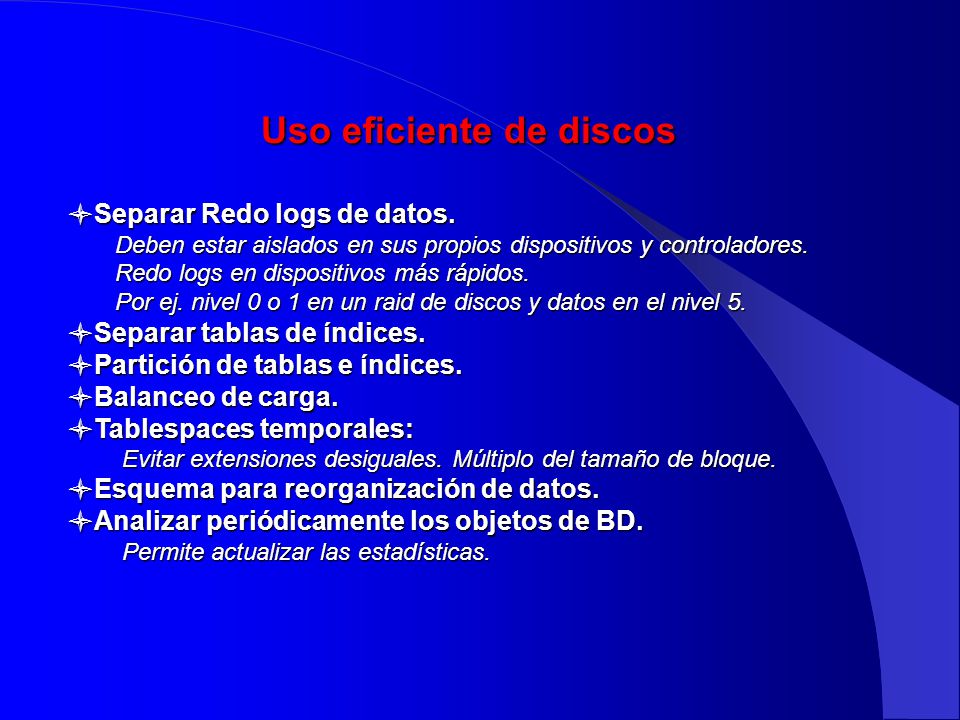 Uso eficiente de discos

Separar Redo logs de datos.
Deben estar aislados en sus propios dispositivos y controladores.
Redo logs en dispositivos más rápidos.
Por ej. nivel 0 o 1 en un raid de discos y datos en el nivel 5.

Separar tablas de índices.

Partición de tablas e índices.

Balanceo de carga.

Tablespaces temporales:
Evitar extensiones desiguales. Múltiplo del tamaño de bloque.

Esquema para reorganización de datos.

Analizar periódicamente los objetos de BD.
Permite actualizar las estadísticas.